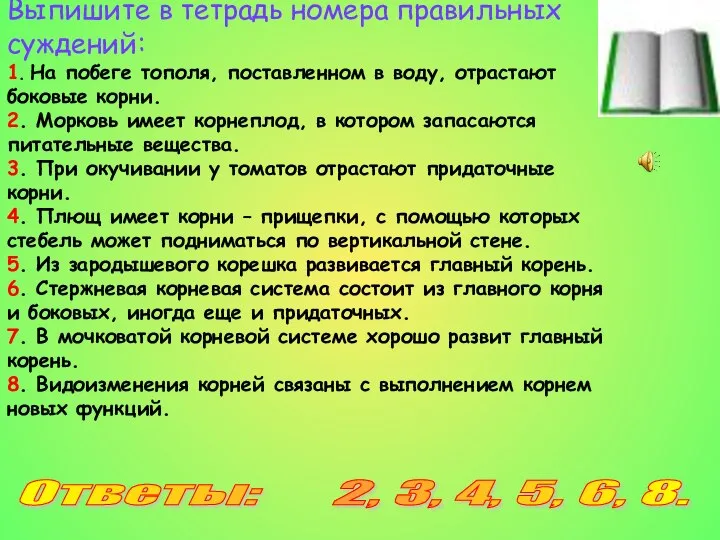 Выпишите в тетрадь номера правильных суждений:
1. На побеге тополя, поставленном в воду, отрастают боковые корни.
2. Морковь имеет корнеплод, в котором запасаются питательные вещества.
3. При окучивании у томатов отрастают придаточные корни.
4. Плющ имеет корни – прищепки, с помощью которых стебель может подниматься по вертикальной стене.
5. Из зародышевого корешка развивается главный корень.
6. Стержневая корневая система состоит из главного корня и боковых, иногда еще и придаточных.
7. В мочковатой корневой системе хорошо развит главный корень.
8. Видоизменения корней связаны с выполнением корнем новых функций.

Ответы: 2, 3, 4, 5, 6, 8.